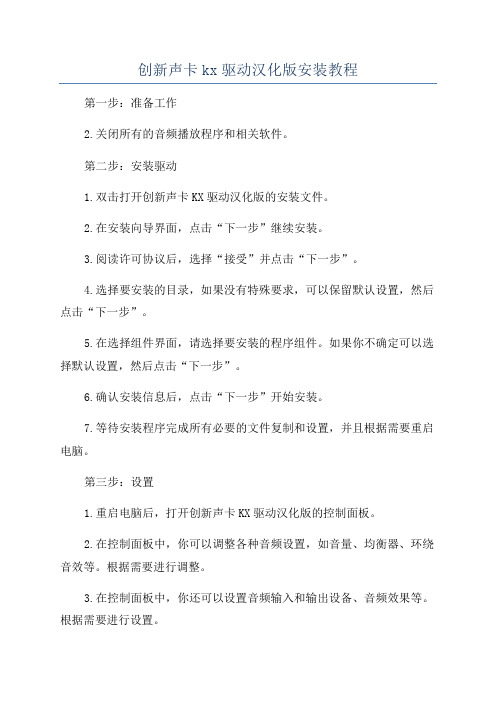 创新声卡 kx 驱动汉化版安装教程

第一步：准备工作

2.关闭所有的音频播放程序和相关软件。

第二步：安装驱动

1.双击打开创新声卡 KX 驱动汉化版的安装文件。

2.在安装向导界面，点击“下一步”继续安装。

3.阅读许可协议后，选择“接受”并点击“下一步”。

4.选择要安装的目录，如果没有特殊要求，可以保留默认设置，然后点击“下一步”。

5.在选择组件界面，请选择要安装的程序组件。如果你不确定可以选择默认设置，然后点击“下一步”。

6.确认安装信息后，点击“下一步”开始安装。

7.等待安装程序完成所有必要的文件复制和设置，并且根据需要重启电脑。

第三步：设置

1.重启电脑后，打开创新声卡 KX 驱动汉化版的控制面板。

2.在控制面板中，你可以调整各种音频设置，如音量、均衡器、环绕音效等。根据需要进行调整。

3.在控制面板中，你还可以设置音频输入和输出设备、音频效果等。根据需要进行设置。